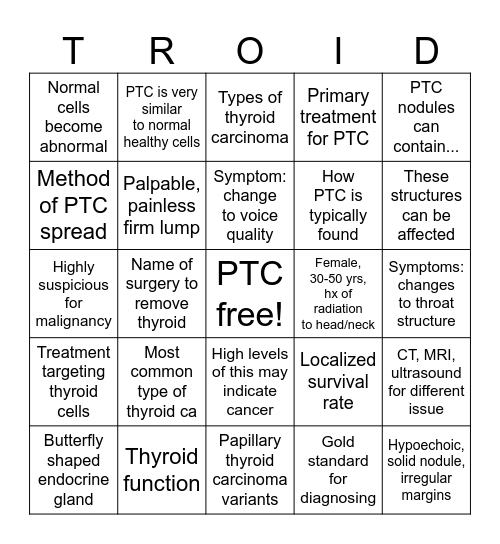 | T | R | O | I | D |
|---|---|---|---|---|
| Normal cells become abnormal | PTC is very similar to normal healthy cells | Types of thyroid carcinoma | Primary treatment for PTC | PTC nodules can contain... |
| Method of PTC spread | Palpable, painless firm lump | Symptom: change to voice quality | How PTC is typically found | These structures can be affected |
| Highly suspicious for malignancy | Name of surgery to remove thyroid | PTC free! | Female, 30-50 yrs, hx of radiation to head/neck | Symptoms: changes to throat structure |
| Treatment targeting thyroid cells | Most common type of thyroid ca | High levels of this may indicate cancer | Localized survival rate | CT, MRI, ultrasound for different issue |
| Butterfly shaped endocrine gland | Thyroid function | Papillary thyroid carcinoma variants | Gold standard for diagnosing | Hypoechoic, solid nodule, irregular margins |